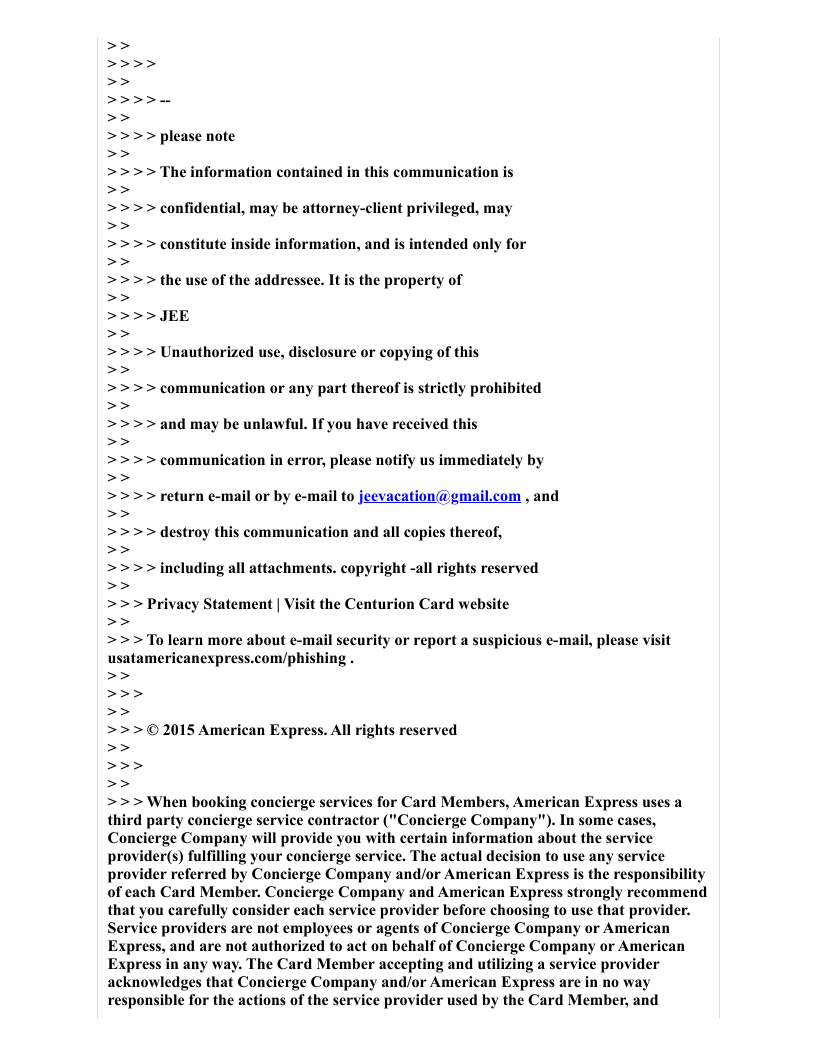 > >
> > > >
> >
> > > > --
> >
> > > > please note
> >
> > > > The information contained in this communication is
> >
> > > > confidential, may be attorney-client privileged, may
> >
> > > > constitute inside information, and is intended only for
> >
> > > > the use of the addressee. It is the property of
> >
> > > > JEE
> >
> > > > Unauthorized use, disclosure or copying of this
> >
> > > > communication or any part thereof is strictly prohibited
> >
> > > > and may be unlawful. If you have received this
> >
> > > > communication in error, please notify us immediately by
> >
> > > > return e-mail or by e-mail to jeevacation@gmail.com , and
> >
> > > > destroy this communication and all copies thereof,
> >
> > > > including all attachments. copyright -all rights reserved
> >
> > > Privacy Statement | Visit the Centurion Card website
> >
> > > To learn more about e-mail security or report a suspicious e-mail, please visit usatamericanexpress.com/phishing .
> >
> > >
> >
> > > © 2015 American Express. All rights reserved
> >
> > >
> >
> > > When booking concierge services for Card Members, American Express uses a third party concierge service contractor ("Concierge Company"). In some cases, Concierge Company will provide you with certain information about the service provider(s) fulfilling your concierge service. The actual decision to use any service provider referred by Concierge Company and/or American Express is the responsibility of each Card Member. Concierge Company and American Express strongly recommend that you carefully consider each service provider before choosing to use that provider. Service providers are not employees or agents of Concierge Company or American Express, and are not authorized to act on behalf of Concierge Company or American Express in any way. The Card Member accepting and utilizing a service provider acknowledges that Concierge Company and/or American Express are in no way responsible for the actions of the service provider used by the Card Member, and